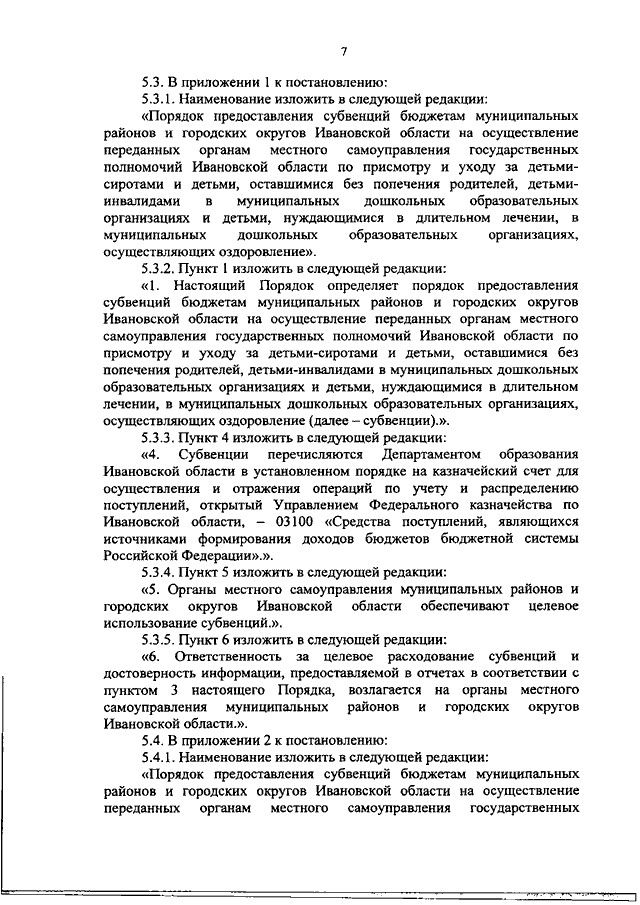 7

5.3. В приложении 1 к постановлению:

5.3.1. Наименование изложить в следующей редакции:

«Порядок предоставления субвенций бюджетам муниципальных районов и городских округов Ивановской области на осуществление переданных органам местного самоуправления государственных полномочий Ивановской области по присмотру и уходу за детьми-сиротами и детьми, оставшимися без попечения родителей, детьми-инвалидами в муниципальных дошкольных образовательных организациях и детьми, нуждающимися в длительном лечении, в муниципальных дошкольных образовательных организациях, осуществляющих оздоровление».

5.3.2. Пункт 1 изложить в следующей редакции:

«1. Настоящий Порядок определяет порядок предоставления субвенций бюджетам муниципальных районов и городских округов Ивановской области на осуществление переданных органам местного самоуправления государственных полномочий Ивановской области по присмотру и уходу за детьми-сиротами и детьми, оставшимися без попечения родителей, детьми-инвалидами в муниципальных дошкольных образовательных организациях и детьми, нуждающимися в длительном лечении, в муниципальных дошкольных образовательных организациях, осуществляющих оздоровление (далее – субвенции).».

5.3.3. Пункт 4 изложить в следующей редакции:

«4. Субвенции перечисляются Департаментом образования Ивановской области в установленном порядке на казначейский счет для осуществления и отражения операций по учету и распределению поступлений, открытый Управлением Федерального казначейства по Ивановской области, – 03100 «Средства поступлений, являющихся источниками формирования доходов бюджетов бюджетной системы Российской Федерации».».

5.3.4. Пункт 5 изложить в следующей редакции:

«5. Органы местного самоуправления муниципальных районов и городских округов Ивановской области обеспечивают целевое использование субвенций.».

5.3.5. Пункт 6 изложить в следующей редакции:

«6. Ответственность за целевое расходование субвенций и достоверность информации, предоставляемой в отчетах в соответствии с пунктом 3 настоящего Порядка, возлагается на органы местного самоуправления муниципальных районов и городских округов Ивановской области.».

5.4. В приложении 2 к постановлению:

5.4.1. Наименование изложить в следующей редакции:

«Порядок предоставления субвенций бюджетам муниципальных районов и городских округов Ивановской области на осуществление переданных органам местного самоуправления государственных